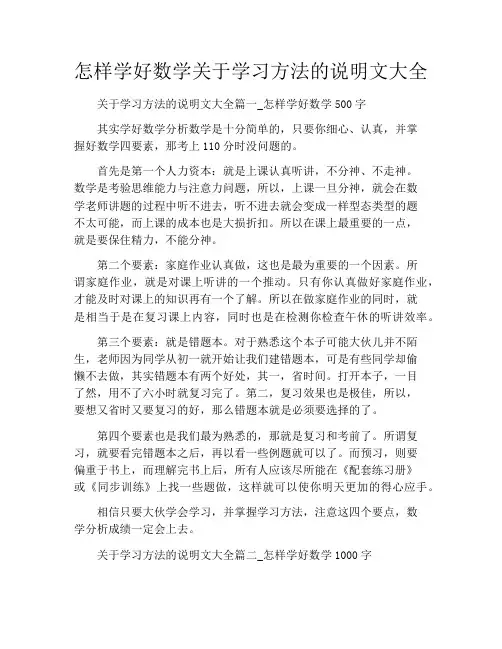 怎样学好数学关于学习方法的说明文大全

关于学习方法的说明文大全篇一_怎样学好数学 500 字

其实学好数学分析数学是十分简单的，只要你细心、认真，并掌握好数学四要素，那考上 110 分时没问题的。

首先是第一个人力资本：就是上课认真听讲，不分神、不走神。数学是考验思维能力与注意力问题，所以，上课一旦分神，就会在数学老师讲题的过程中听不进去，听不进去就会变成一样型态类型的题不太可能，而上课的成本也是大损折扣。所以在课上最重要的一点，就是要保住精力，不能分神。

第二个要素：家庭作业认真做，这也是最为重要的一个因素。所谓家庭作业，就是对课上听讲的一个推动。只有你认真做好家庭作业，才能及时对课上的知识再有一个了解。所以在做家庭作业的同时，就是相当于是在复习课上内容，同时也是在检测你检查午休的听讲效率。

第三个要素：就是错题本。对于熟悉这个本子可能大伙儿并不陌生，老师因为同学从初一就开始让我们建错题本，可是有些同学却偷懒不去做，其实错题本有两个好处，其一，省时间。打开本子，一目了然，用不了六小时就复习完了。第二，复习效果也是极佳，所以，要想又省时又要复习的好，那么错题本就是必须要选择的了。

第四个要素也是我们最为熟悉的，那就是复习和考前了。所谓复习，就要看完错题本之后，再以看一些例题就可以了。而预习，则要偏重于书上，而理解完书上后，所有人应该尽所能在《配套练习册》或《同步训练》上找一些题做，这样就可以使你明天更加的得心应手。

相信只要大伙学会学习，并掌握学习方法，注意这四个要点，数学分析成绩一定会上去。

关于学习方法的说明文大全篇二_怎样学好数学 1000 字